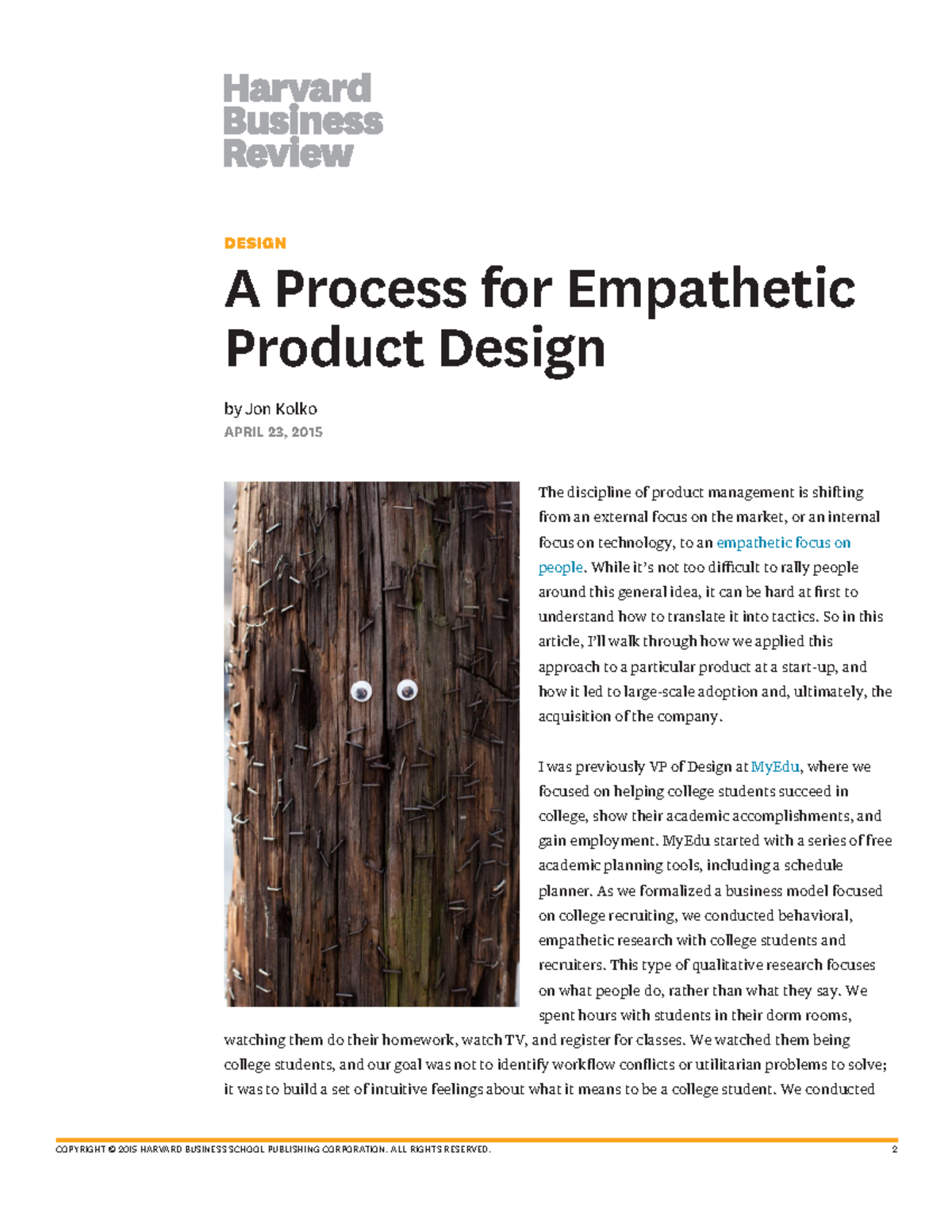 Harvard
Business
Review

DESIGN

A Process for Empathetic Product Design

by Jon Kolko
APRIL 23, 2015

The discipline of product management is shifting from an external focus on the market, or an internal focus on technology, to an empathetic focus on people. While it's not too difficult to rally people around this general idea, it can be hard at first to understand how to translate it into tactics. So in this article, I'll walk through how we applied this approach to a particular product at a start-up, and how it led to large-scale adoption and, ultimately, the acquisition of the company.

I was previously VP of Design at MyEdu, where we focused on helping college students succeed in college, show their academic accomplishments, and gain employment. MyEdu started with a series of free academic planning tools, including a schedule planner. As we formalized a business model focused on college recruiting, we conducted behavioral, empathetic research with college students and recruiters. This type of qualitative research focuses on what people do, rather than what they say. We spent hours with students in their dorm rooms, watching them do their homework, watch TV, and register for classes. We watched them being college students, and our goal was not to identify workflow conflicts or utilitarian problems to solve; it was to build a set of intuitive feelings about what it means to be a college student. We conducted

COPYRIGHT © 2015 HARVARD BUSINESS SCHOOL PUBLISHING CORPORATION. ALL RIGHTS RESERVED. 2